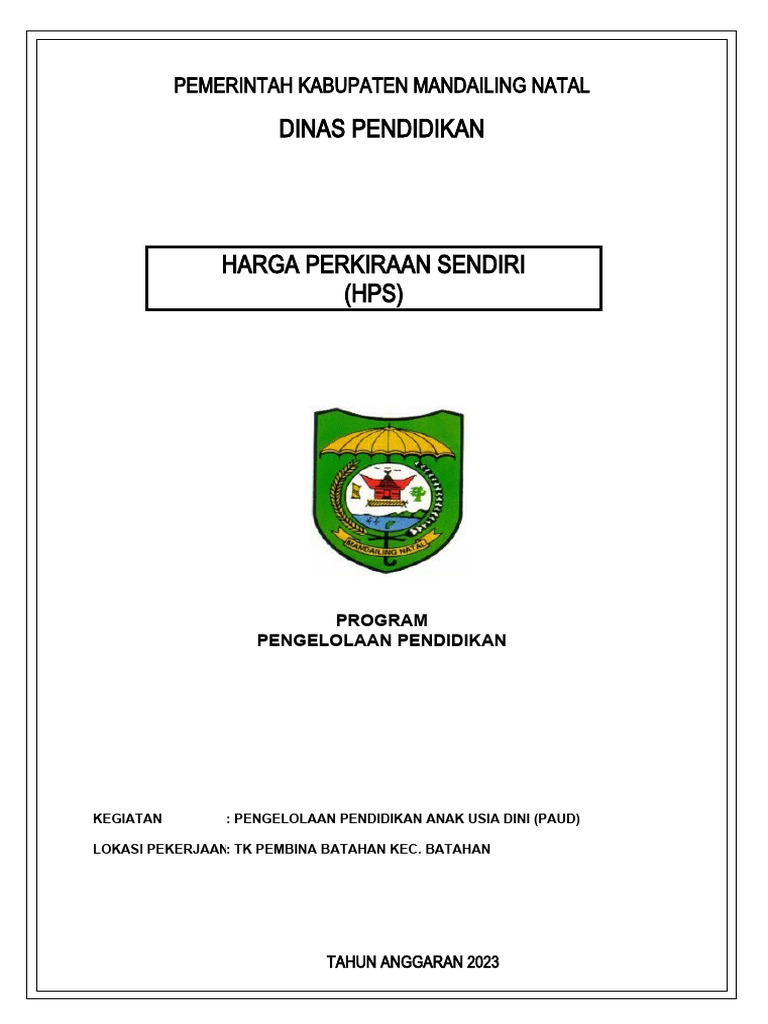 PEMERINTAH KABUPATEN MANDAILING NATAL

DINAS PENDIDIKAN

HARGA PERKIRAAN SENDIRI
(HPS)

MANDAILING NATAL

PROGRAM
PENGELOLAAN PENDIDIKAN

KEGIATAN : PENGELOLAAN PENDIDIKAN ANAK USIA DINI (PAUD)

LOKASI PEKERJAAN: TK PEMBINA BATAHAN KEC. BATAHAN

TAHUN ANGGARAN 2023